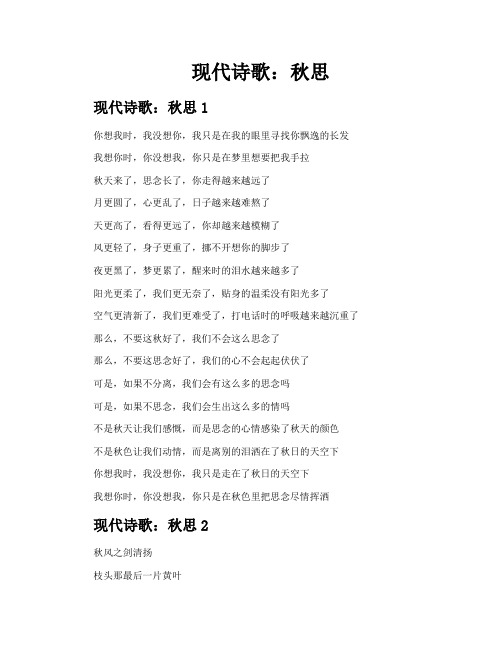 现代诗歌：秋思

现代诗歌：秋思 1

你想我时，我没想你，我只是在我的眼里寻找你飘逸的长发

我想你时，你没想我，你只是在梦里想要把我手拉

秋天来了，思念长了，你走得越来越远了

月更圆了，心更乱了，日子越来越难熬了

天更高了，看得更远了，你却越来越模糊了

风更轻了，身子更重了，挪不开想你的脚步了

夜更黑了，梦更累了，醒来时的泪水越来越多了

阳光更柔了，我们更无奈了，贴身的温柔没有阳光多了

空气更清新了，我们更难受了，打电话时的呼吸越来越沉重了

那么，不要这秋好了，我们不会这么思念了

那么，不要这思念好了，我们的心不会起起伏伏了

可是，如果不分离，我们会有这么多的思念吗

可是，如果不思念，我们会生出这么多的情吗

不是秋天让我们感慨，而是思念的心情感染了秋天的颜色

不是秋色让我们动情，而是离别的泪洒在了秋日的天空下

你想我时，我没想你，我只是走在了秋日的天空下

我想你时，你没想我，你只是在秋色里把思念尽情挥洒

现代诗歌：秋思 2

秋风之剑清扬

枝头那最后一片黄叶